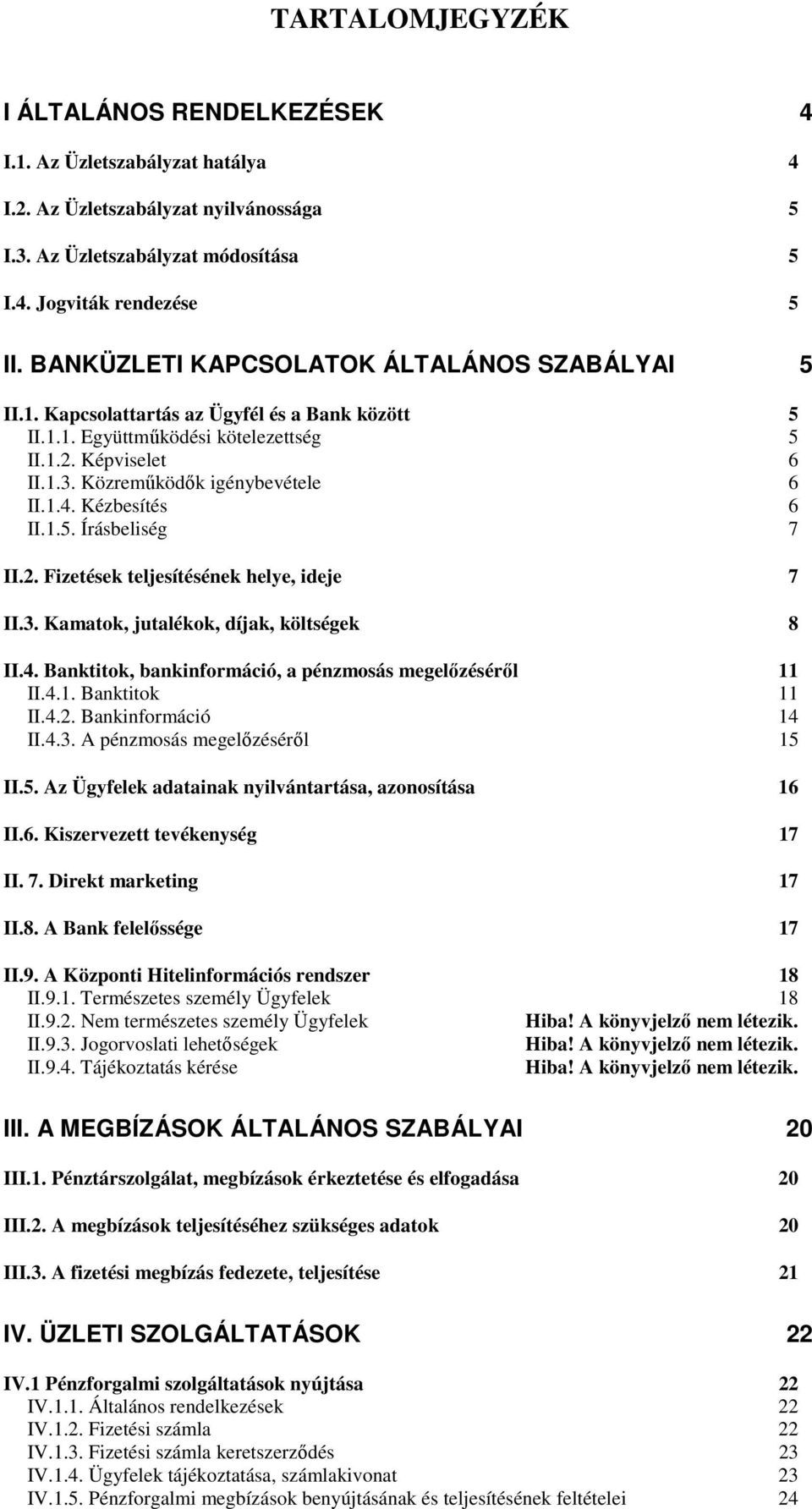 TARTALOMJEGYZÉK

I ÁLTALÁNOS RENDELKEZÉSEK 4

I.1. Az Üzletszabályzat hatálya 4

I.2. Az Üzletszabályzat nyilvánossága 5

I.3. Az Üzletszabályzat módosítása 5

I.4. Jogviták rendezése 5

II. BANKÜZLETI KAPCSOLATOK ÁLTALÁNOS SZABÁLYAI 5

II.1. Kapcsolattartás az Ügyfél és a Bank között 5
II.1.1. Együttműködési kötelezettség 5
II.1.2. Képviselet 6
II.1.3. Közreműködők igénybevétele 6
II.1.4. Kézbesítés 6
II.1.5. Írásbeliség 7

II.2. Fizetések teljesítésének helye, ideje 7

II.3. Kamatok, jutalékok, díjak, költségek 8

II.4. Banktitok, bankinformáció, a pénzmosás megelőzéséről 11
II.4.1. Banktitok 11
II.4.2. Bankinformáció 14
II.4.3. A pénzmosás megelőzéséről 15

II.5. Az Ügyfelek adatainak nyilvántartása, azonosítása 16

II.6. Kiszervezett tevékenység 17

II. 7. Direkt marketing 17

II.8. A Bank felelőssége 17

II.9. A Központi Hitelinformációs rendszer 18
II.9.1. Természetes személy Ügyfelek 18
II.9.2. Nem természetes személy Ügyfelek Hiba! A könyvjelző nem létezik.
II.9.3. Jogorvoslati lehetőségek Hiba! A könyvjelző nem létezik.
II.9.4. Tájékoztatás kérése Hiba! A könyvjelző nem létezik.

III. A MEGBÍZÁSOK ÁLTALÁNOS SZABÁLYAI 20

III.1. Pénztárszolgálat, megbízások érkeztetése és elfogadása 20

III.2. A megbízások teljesítéséhez szükséges adatok 20

III.3. A fizetési megbízás fedezete, teljesítése 21

IV. ÜZLETI SZOLGÁLTATÁSOK 22

IV.1 Pénzforgalmi szolgáltatások nyújtása 22
IV.1.1. Általános rendelkezések 22
IV.1.2. Fizetési számla 22
IV.1.3. Fizetési számla keretszerződés 23
IV.1.4. Ügyfelek tájékoztatása, számlakivonat 23
IV.1.5. Pénzforgalmi megbízások benyújtásának és teljesítésének feltételei 24